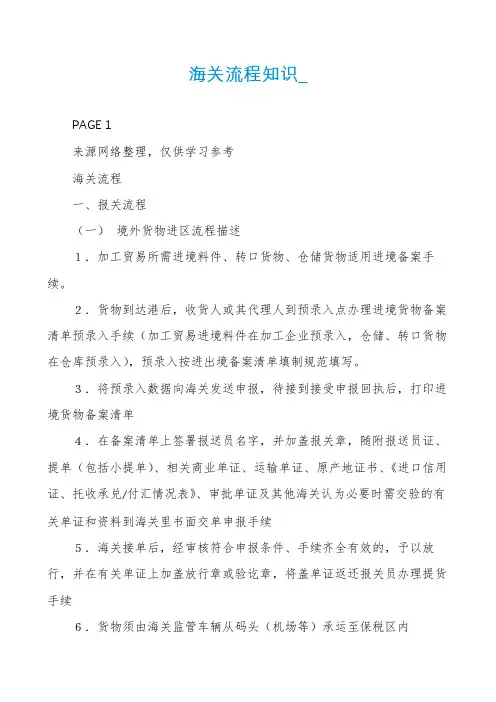 海关流程知识_

PAGE 1

来源网络整理，仅供学习参考

海关流程

一、报关流程

（一） 境外货物进区流程描述

1．加工贸易所需进境料件、转口货物、仓储货物适用进境备案手续。

2．货物到达港后，收货人或其代理人到预录入点办理进境货物备案清单预录入手续（加工贸易进境料件在加工企业预录入，仓储、转口货物在仓库预录入），预录入按进出境备案清单填制规范填写。

3．将预录入数据向海关发送申报，待接到接受申报回执后，打印进境货物备案清单

4．在备案清单上签署报送员名字，并加盖报关章，随附报送员证、提单（包括小提单）、相关商业单证、运输单证、原产地证书、《进口信用证、托收承兑/付汇情况表》、审批单证及其他海关认为必要时需交验的有关单证和资料到海关里书面交单申报手续

5．海关接单后，经审核符合申报条件、手续齐全有效的，予以放行，并在有关单证上加盖放行章或验讫章，将盖单证返还报关员办理提货手续

6．货物须由海关监管车辆从码头（机场等）承运至保税区内